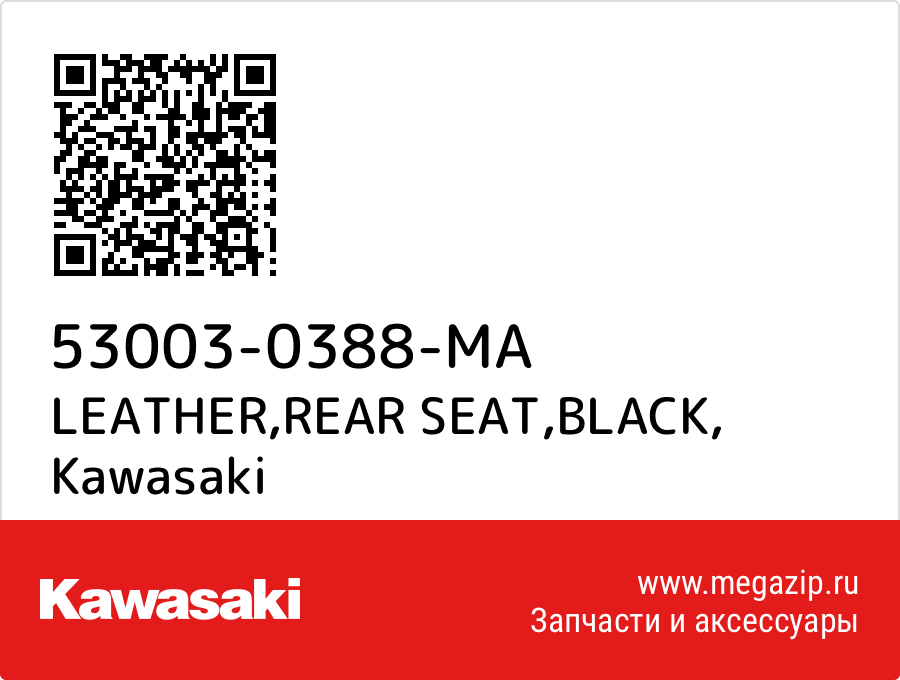 53003-0388-MA
LEATHER,REAR SEAT,BLACK,
Kawasaki

Kawasaki

www.megazip.ru
Запчасти и аксессуары